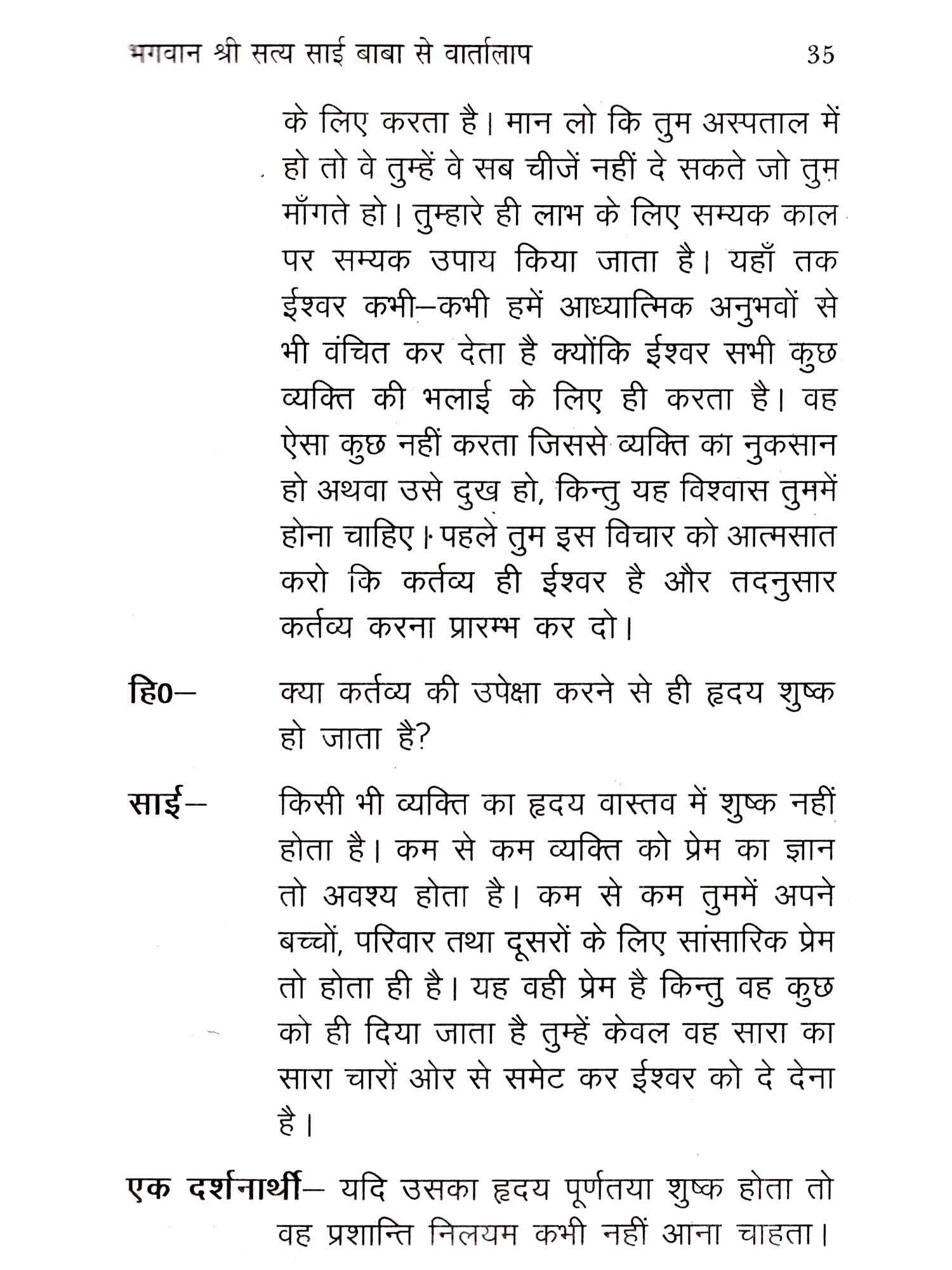 भगवान श्री सत्य साई बाबा से वार्तालाप 35

के लिए करता है। मान लो कि तुम अस्पताल में हो तो वे तुम्हें वे सब चीजें नहीं दे सकते जो तुम माँगते हो। तुम्हारे ही लाभ के लिए सम्यक काल पर सम्यक उपाय किया जाता है। यहाँ तक ईश्वर कभी–कभी हमें आध्यात्मिक अनुभवों से भी वंचित कर देता है क्योंकि ईश्वर सभी कुछ व्यक्ति की भलाई के लिए ही करता है। वह ऐसा कुछ नहीं करता जिससे व्यक्ति का नुकसान हो अथवा उसे दुख हो, किन्तु यह विश्वास तुममें होना चाहिए। पहले तुम इस विचार को आत्मसात करो कि कर्तव्य ही ईश्वर है और तदनुसार कर्तव्य करना प्रारम्भ कर दो।

हि0– क्या कर्तव्य की उपेक्षा करने से ही हृदय शुष्क हो जाता है?

साई– किसी भी व्यक्ति का हृदय वास्तव में शुष्क नहीं होता है। कम से कम व्यक्ति को प्रेम का ज्ञान तो अवश्य होता है। कम से कम तुममें अपने बच्चों, परिवार तथा दूसरों के लिए सांसारिक प्रेम तो होता ही है। यह वही प्रेम है किन्तु वह कुछ को ही दिया जाता है तुम्हें केवल वह सारा का सारा चारों ओर से समेट कर ईश्वर को दे देना है।

एक दर्शनार्थी– यदि उसका हृदय पूर्णतया शुष्क होता तो वह प्रशान्ति निलयम कभी नहीं आना चाहता।